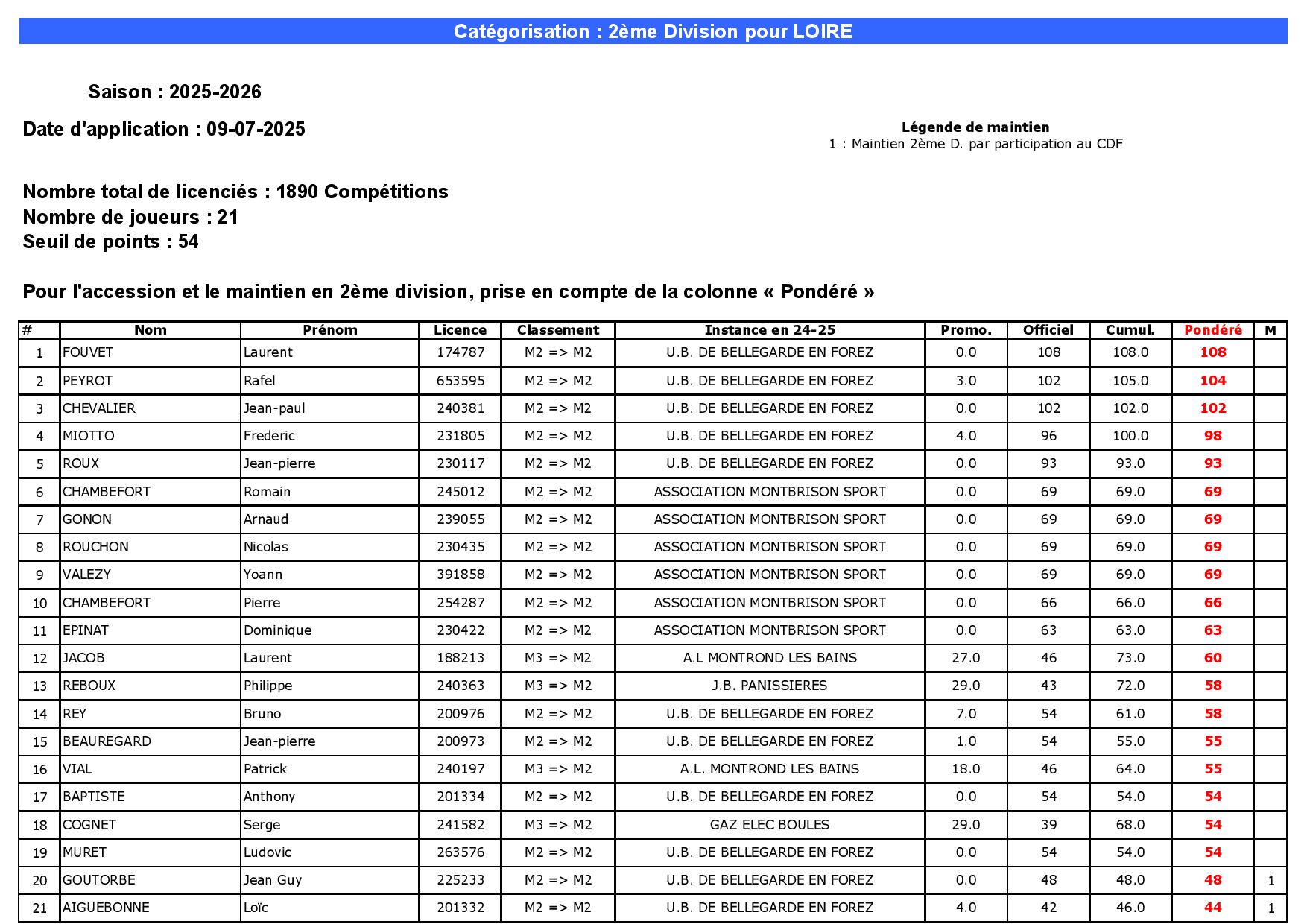 Catégorisation : 2ème Division pour LOIRE

Saison : 2025-2026

Date d'application : 09-07-2025

Légende de maintien
1 : Maintien 2ème D. par participation au CDF

Nombre total de licenciés : 1890 Compétitions
Nombre de joueurs : 21
Seuil de points : 54

Pour l'accession et le maintien en 2ème division, prise en compte de la colonne « Pondéré »

| # | Nom | Prénom | Licence | Classement | Instance en 24-25 | Promo. | Officiel | Cumul. | Pondéré | M |
|---|---|---|---|---|---|---|---|---|---|---|
| 1 | FOUVET | Laurent | 174787 | M2 => M2 | U.B. DE BELLEGARDE EN FOREZ | 0.0 | 108 | 108.0 | 108 | |
| 2 | PEYROT | Rafel | 653595 | M2 => M2 | U.B. DE BELLEGARDE EN FOREZ | 3.0 | 102 | 105.0 | 104 | |
| 3 | CHEVALIER | Jean-paul | 240381 | M2 => M2 | U.B. DE BELLEGARDE EN FOREZ | 0.0 | 102 | 102.0 | 102 | |
| 4 | MIOTTO | Frederic | 231805 | M2 => M2 | U.B. DE BELLEGARDE EN FOREZ | 4.0 | 96 | 100.0 | 98 | |
| 5 | ROUX | Jean-pierre | 230117 | M2 => M2 | U.B. DE BELLEGARDE EN FOREZ | 0.0 | 93 | 93.0 | 93 | |
| 6 | CHAMBEFORT | Romain | 245012 | M2 => M2 | ASSOCIATION MONTBRISON SPORT | 0.0 | 69 | 69.0 | 69 | |
| 7 | GONON | Arnaud | 239055 | M2 => M2 | ASSOCIATION MONTBRISON SPORT | 0.0 | 69 | 69.0 | 69 | |
| 8 | ROUCHON | Nicolas | 230435 | M2 => M2 | ASSOCIATION MONTBRISON SPORT | 0.0 | 69 | 69.0 | 69 | |
| 9 | VALEZY | Yoann | 391858 | M2 => M2 | ASSOCIATION MONTBRISON SPORT | 0.0 | 69 | 69.0 | 69 | |
| 10 | CHAMBEFORT | Pierre | 254287 | M2 => M2 | ASSOCIATION MONTBRISON SPORT | 0.0 | 66 | 66.0 | 66 | |
| 11 | EPINAT | Dominique | 230422 | M2 => M2 | ASSOCIATION MONTBRISON SPORT | 0.0 | 63 | 63.0 | 63 | |
| 12 | JACOB | Laurent | 188213 | M3 => M2 | A.L MONTROND LES BAINS | 27.0 | 46 | 73.0 | 60 | |
| 13 | REBOUX | Philippe | 240363 | M3 => M2 | J.B. PANISSIERES | 29.0 | 43 | 72.0 | 58 | |
| 14 | REY | Bruno | 200976 | M2 => M2 | U.B. DE BELLEGARDE EN FOREZ | 7.0 | 54 | 61.0 | 58 | |
| 15 | BEAUREGARD | Jean-pierre | 200973 | M2 => M2 | U.B. DE BELLEGARDE EN FOREZ | 1.0 | 54 | 55.0 | 55 | |
| 16 | VIAL | Patrick | 240197 | M3 => M2 | A.L. MONTROND LES BAINS | 18.0 | 46 | 64.0 | 55 | |
| 17 | BAPTISTE | Anthony | 201334 | M2 => M2 | U.B. DE BELLEGARDE EN FOREZ | 0.0 | 54 | 54.0 | 54 | |
| 18 | COGNET | Serge | 241582 | M3 => M2 | GAZ ELEC BOULES | 29.0 | 39 | 68.0 | 54 | |
| 19 | MURET | Ludovic | 263576 | M2 => M2 | U.B. DE BELLEGARDE EN FOREZ | 0.0 | 54 | 54.0 | 54 | |
| 20 | GOUTORBE | Jean Guy | 225233 | M2 => M2 | U.B. DE BELLEGARDE EN FOREZ | 0.0 | 48 | 48.0 | 48 | 1 |
| 21 | AIGUEBONNE | Loïc | 201332 | M2 => M2 | U.B. DE BELLEGARDE EN FOREZ | 4.0 | 42 | 46.0 | 44 | 1 |